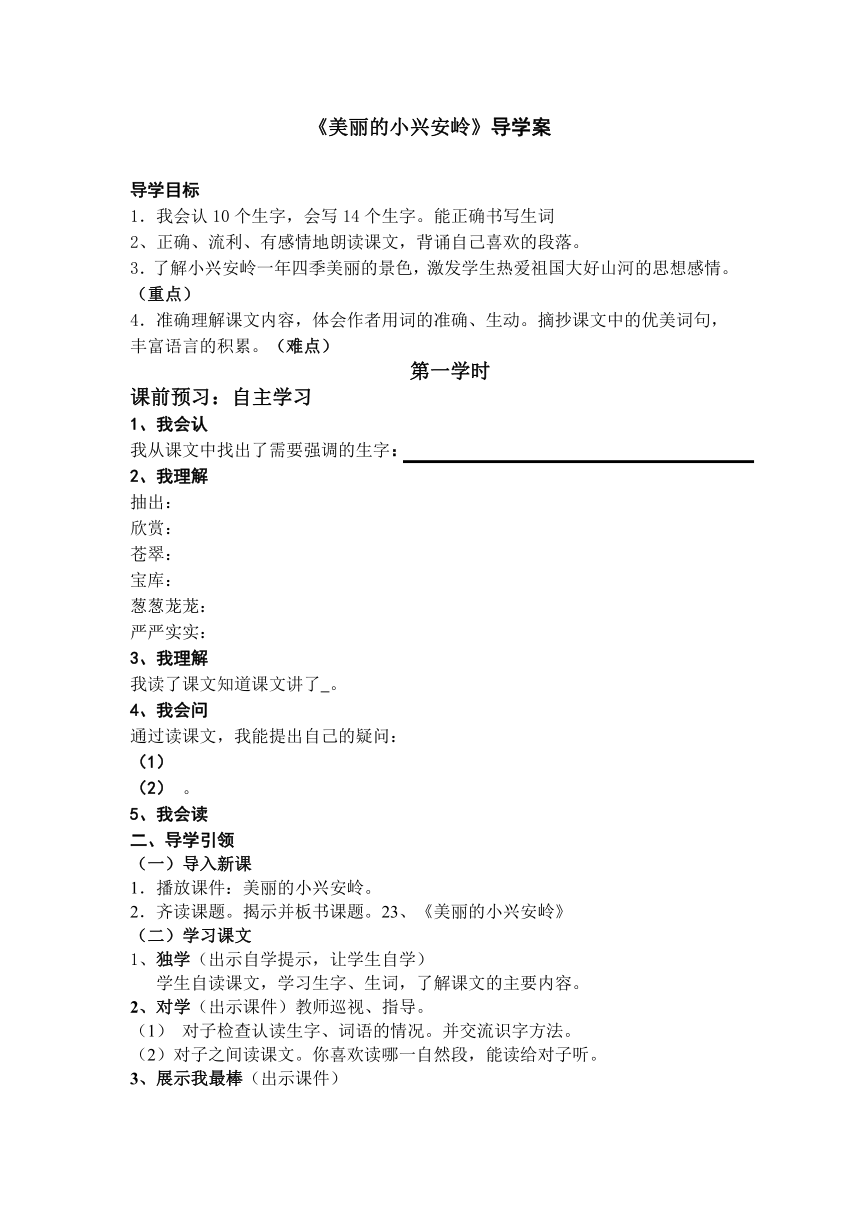 《美丽的小兴安岭》导学案

导学目标
1．我会认 10 个生字，会写 14 个生字。能正确书写生词
2、正确、流利、有感情地朗读课文，背诵自己喜欢的段落。
3．了解小兴安岭一年四季美丽的景色，激发学生热爱祖国大好山河的思想感情。（重点）
4．准确理解课文内容，体会作者用词的准确、生动。摘抄课文中的优美词句，丰富语言的积累。（难点）

第一学时

课前预习：自主学习
1、我会认
我从课文中找出了需要强调的生字：
2、我理解
抽出：
欣赏：
苍翠：
宝库：
葱葱茏茏：
严严实实：
3、我理解
我读了课文知道课文讲了_。
4、我会问
通过读课文，我能提出自己的疑问：
（1）
（2） 。
5、我会读
二、导学引领
（一）导入新课
1．播放课件：美丽的小兴安岭。
2．齐读课题。揭示并板书课题。23、《美丽的小兴安岭》
（二）学习课文
1、独学（出示自学提示，让学生自学）
学生自读课文，学习生字、生词，了解课文的主要内容。
2、对学（出示课件）教师巡视、指导。
（1） 对子检查认读生字、词语的情况。并交流识字方法。
（2）对子之间读课文。你喜欢读哪一自然段，能读给对子听。
3、展示我最棒（出示课件）